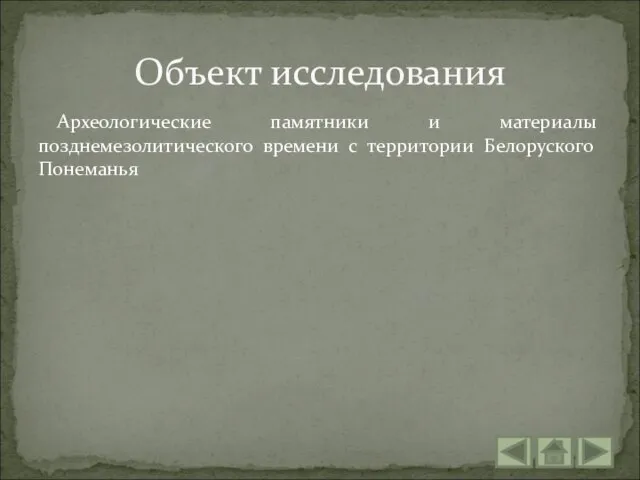 Объект исследования

Археологические памятники и материалы позднемезолитического времени с территории Белоруского Понеманья